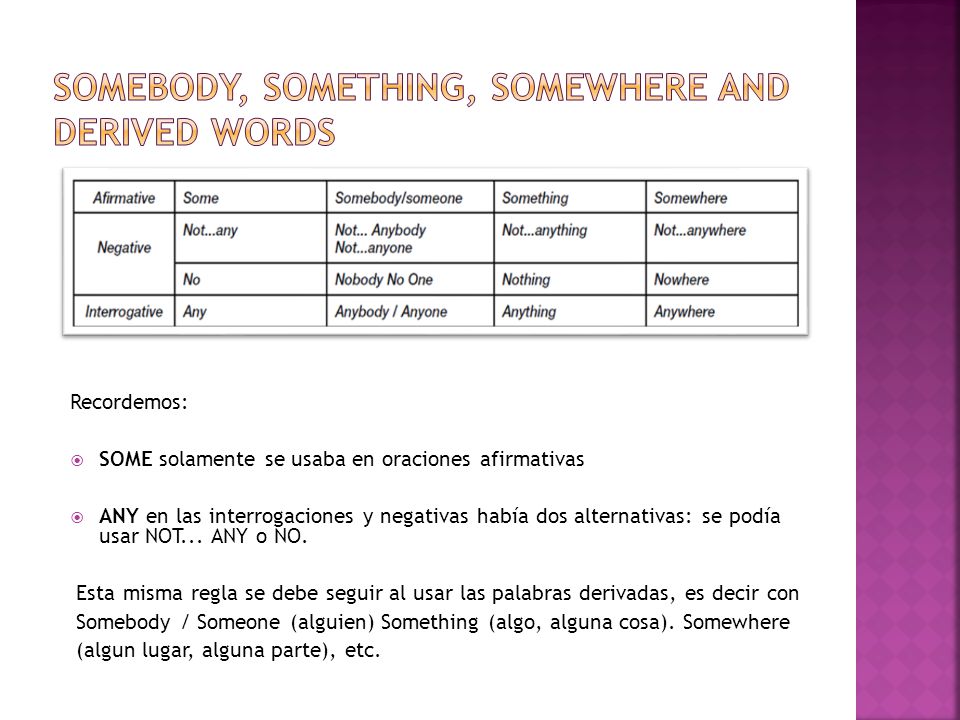 SOMEBODY, SOMETHING, SOMEWHERE AND DERIVED WORDS

| Afirmative | Some | Somebody/someone | Something | Somewhere |
|---|---|---|---|---|
| Negative | Not...any | Not... Anybody Not...anyone | Not...anything | Not...anywhere |
| | No | Nobody No One | Nothing | Nowhere |
| Interrogative | Any | Anybody / Anyone | Anything | Anywhere |

Recordemos:

SOME solamente se usaba en oraciones afirmativas

ANY en las interrogaciones y negativas había dos alternativas: se podía usar NOT... ANY o NO.

Esta misma regla se debe seguir al usar las palabras derivadas, es decir con Somebody / Someone (alguien) Something (algo, alguna cosa). Somewhere (algun lugar, alguna parte), etc.